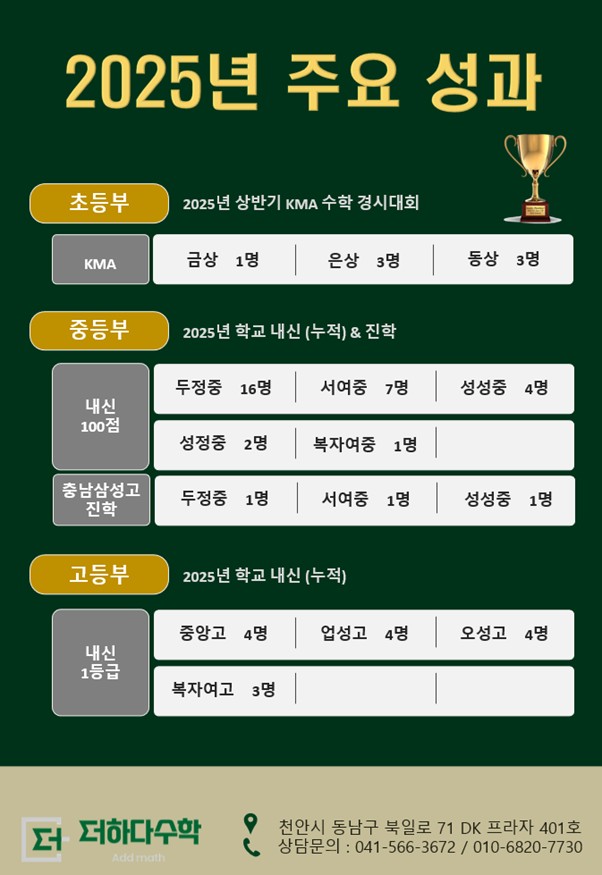 2025년 주요 성과

초등부 2025년 상반기 KMA 수학 경시대회

KMA
금상 1명
은상 3명
동상 3명

중등부 2025년 학교 내신 (누적) & 진학

내신 100점
두정중 16명
서여중 7명
성성중 4명
성정중 2명
복자여중 1명

충남삼성고 진학
두정중 1명
서여중 1명
성성중 1명

고등부 2025년 학교 내신 (누적)

내신 1등급
중앙고 4명
업성고 4명
오성고 4명
복자여고 3명

더하다수학
Add math

천안시 동남구 북일로 71 DK 프라자 401호
상담문의 : 041-566-3672 / 010-6820-7730